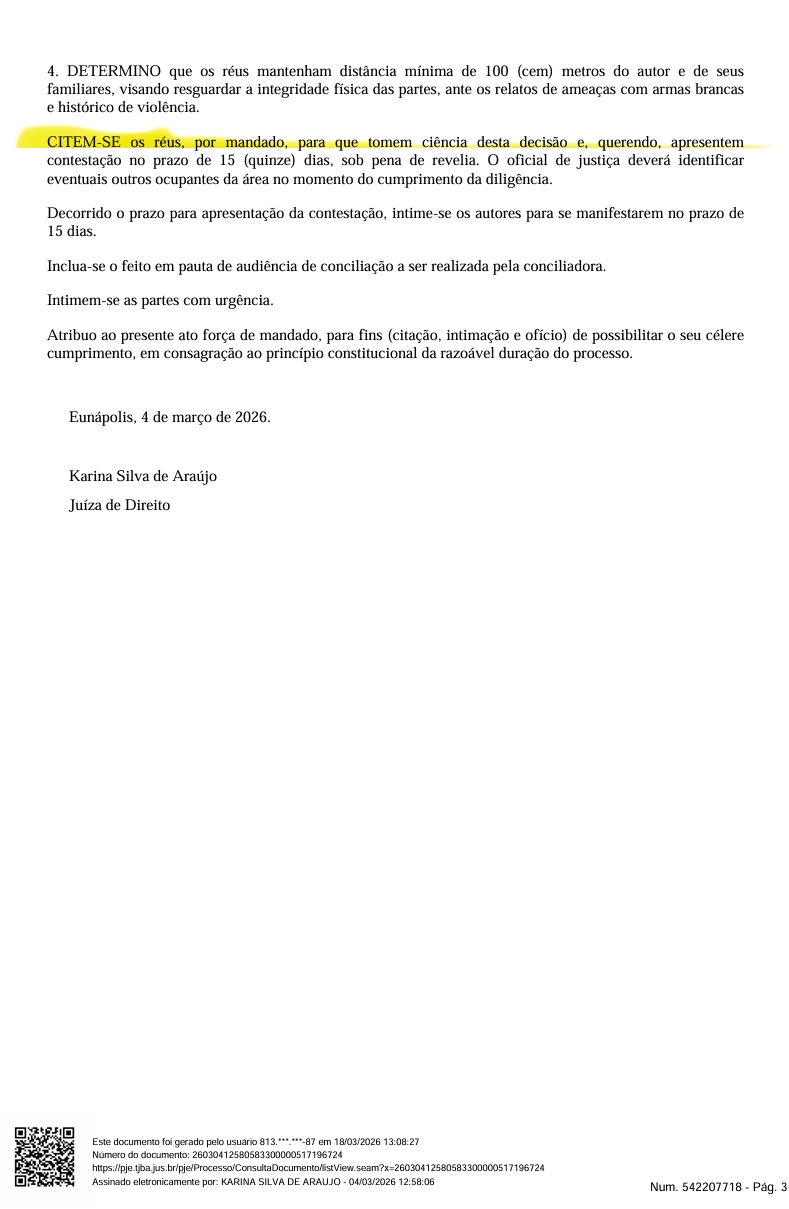 4. DETERMINO que os réus mantenham distância mínima de 100 (cem) metros do autor e de seus familiares, visando resguardar a integridade física das partes, ante os relatos de ameaças com armas brancas e histórico de violência.

CITEM-SE os réus, por mandado, para que tomem ciência desta decisão e, querendo, apresentem contestação no prazo de 15 (quinze) dias, sob pena de revelia. O oficial de justiça deverá identificar eventuais outros ocupantes da área no momento do cumprimento da diligência.

Decorrido o prazo para apresentação da contestação, intime-se os autores para se manifestarem no prazo de 15 dias.

Inclua-se o feito em pauta de audiência de conciliação a ser realizada pela conciliadora.

Intimem-se as partes com urgência.

Atribuo ao presente ato força de mandado, para fins (citação, intimação e ofício) de possibilitar o seu célere cumprimento, em consagração ao princípio constitucional da razoável duração do processo.

Eunápolis, 4 de março de 2026.

Karina Silva de Araújo

Juíza de Direito

Este documento foi gerado pelo usuário 813.***.***-87 em 18/03/2026 13:08:27
Número do documento: 26030412580583300000517196724
https://pje.tjba.jus.br/pje/Processo/ConsultaDocumento/listView.seam?x=26030412580583300000517196724
Assinado eletronicamente por: KARINA SILVA DE ARAUJO - 04/03/2026 12:58:06

Num. 542207718 - Pág. 3